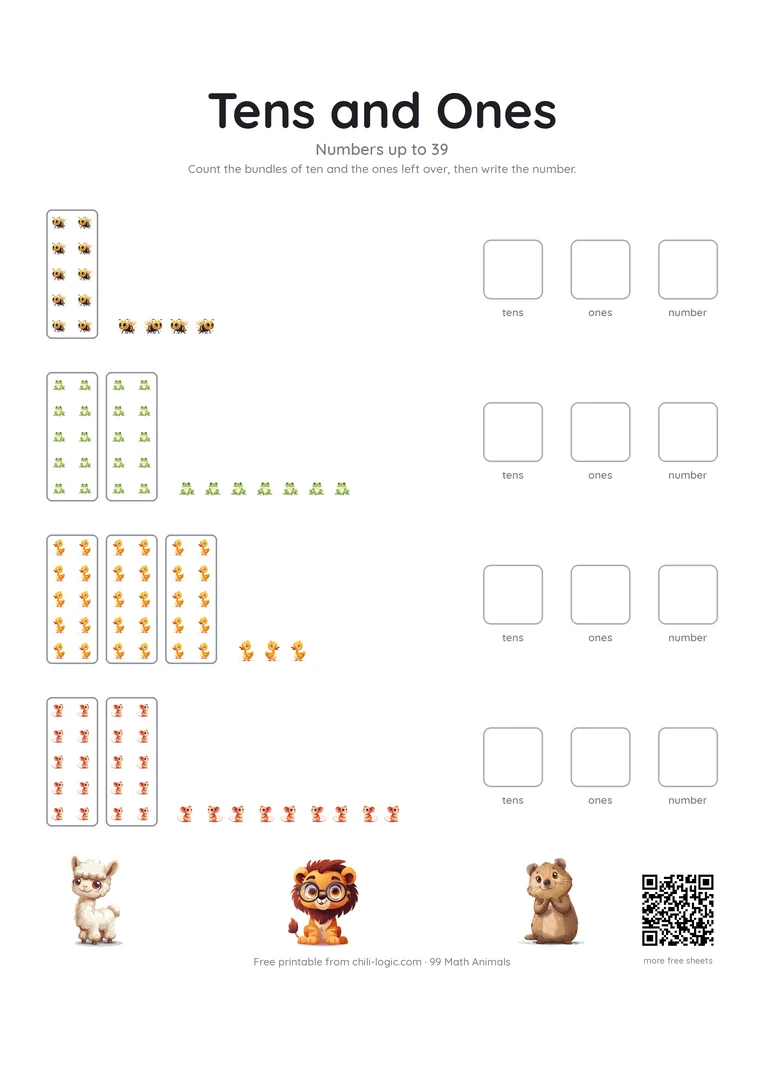 Tens and Ones

Numbers up to 39

Count the bundles of ten and the ones left over, then write the number.

tens ones number

tens ones number

tens ones number

tens ones number

Free printable from chili-logic.com · 99 Math Animals

more free sheets